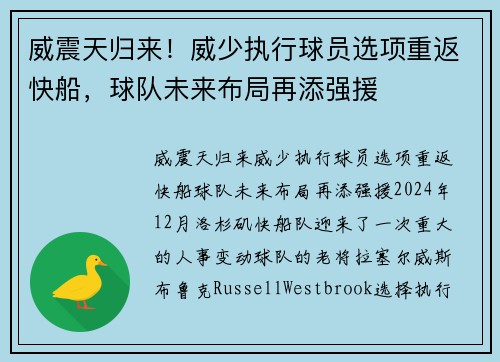 威震天归来！威少执行球员选项重返快船，球队未来布局再添强援

威震天归来威少执行球员选项重返快船球队未来布局再添强援2024年12月洛杉矶快船队迎来了一次重大的人事变动球队的老将拉塞尔威斯布鲁克RussellWestbrook选择执行